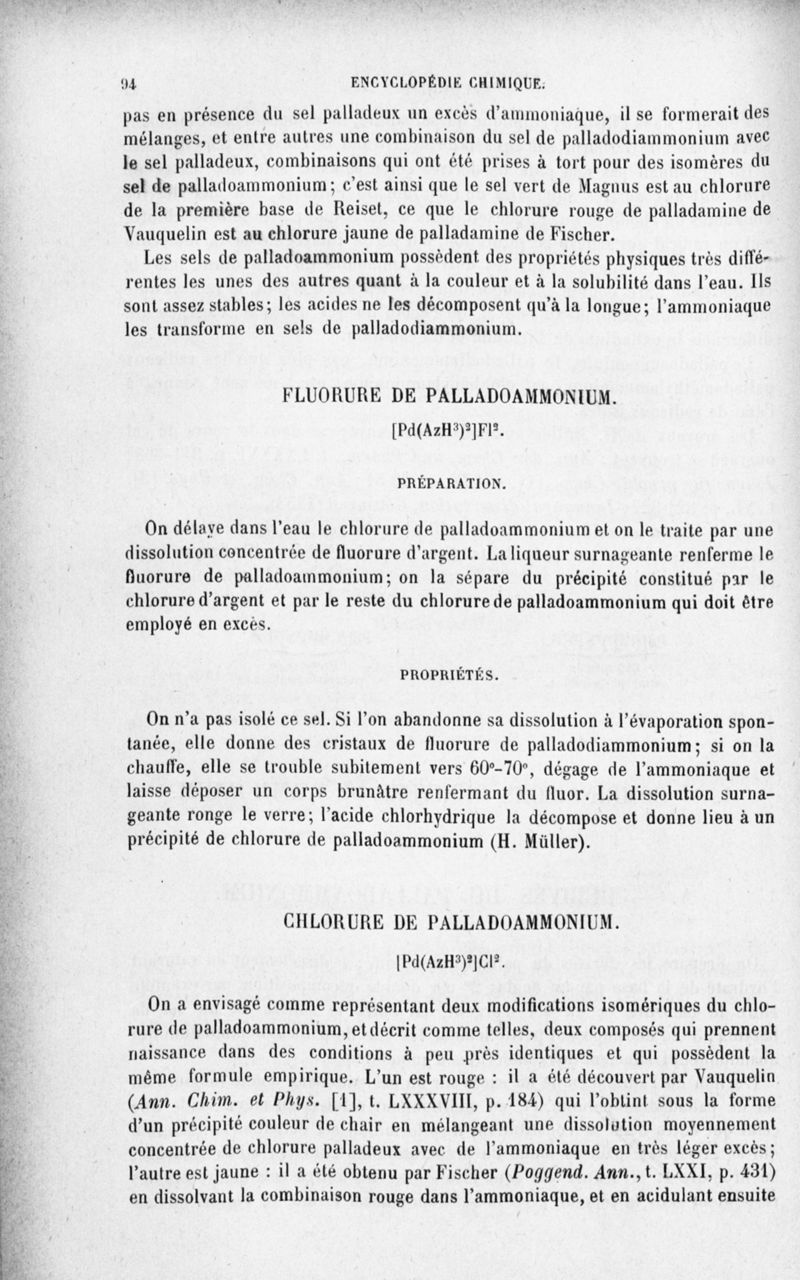 94 ENCYCLOPÉDIE CHIMIQUE.

pas en présence du sel palladeux un excès d'ammoniaque, il se formerait des mélanges, et entre autres une combinaison du sel de palladodiammonium avec le sel palladeux, combinaisons qui ont été prises à tort pour des isomères du sel de palladoammonium; c'est ainsi que le sel vert de Magnus est au chlorure de la première base de Reiset, ce que le chlorure rouge de palladamine de Vauquelin est au chlorure jaune de palladamine de Fischer.

Les sels de palladoammonium possèdent des propriétés physiques très différentes les unes des autres quant à la couleur et à la solubilité dans l'eau. Ils sont assez stables; les acides ne les décomposent qu'à la longue; l'ammoniaque les transforme en sels de palladodiammonium.

FLUORURE DE PALLADOAMMONIUM.

$[Pd(AzH^3)^2]Fl^2$.

PRÉPARATION.

On délaye dans l'eau le chlorure de palladoammonium et on le traite par une dissolution concentrée de fluorure d'argent. La liqueur surnageante renferme le fluorure de palladoammonium; on la sépare du précipité constitué par le chlorure d'argent et par le reste du chlorure de palladoammonium qui doit être employé en excès.

PROPRIÉTÉS.

On n'a pas isolé ce sel. Si l'on abandonne sa dissolution à l'évaporation spontanée, elle donne des cristaux de fluorure de palladodiammonium; si on la chauffe, elle se trouble subitement vers 60°-70°, dégage de l'ammoniaque et laisse déposer un corps brunâtre renfermant du fluor. La dissolution surnageante ronge le verre; l'acide chlorhydrique la décompose et donne lieu à un précipité de chlorure de palladoammonium (H. Müller).

CHLORURE DE PALLADOAMMONIUM.

$[Pd(AzH^3)^2]Cl^2$.

On a envisagé comme représentant deux modifications isomériques du chlorure de palladoammonium, et décrit comme telles, deux composés qui prennent naissance dans des conditions à peu près identiques et qui possèdent la même formule empirique. L'un est rouge : il a été découvert par Vauquelin (Ann. Chim. et Phys. [1], t. LXXXVIII, p. 184) qui l'obtint sous la forme d'un précipité couleur de chair en mélangeant une dissolution moyennement concentrée de chlorure palladeux avec de l'ammoniaque en très léger excès; l'autre est jaune : il a été obtenu par Fischer (Poggend. Ann., t. LXXI, p. 431) en dissolvant la combinaison rouge dans l'ammoniaque, et en acidulant ensuite